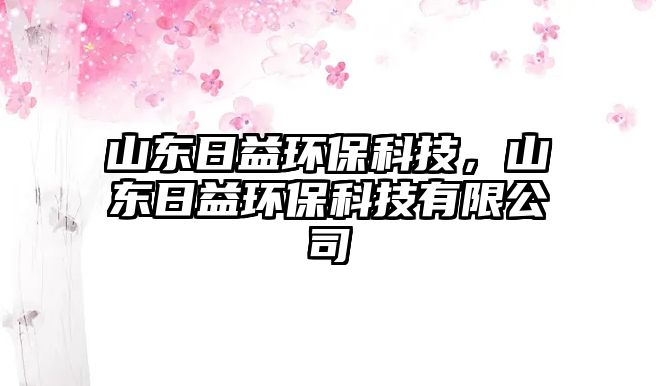 山东日益环保科技，山东日益环保科技有限公司